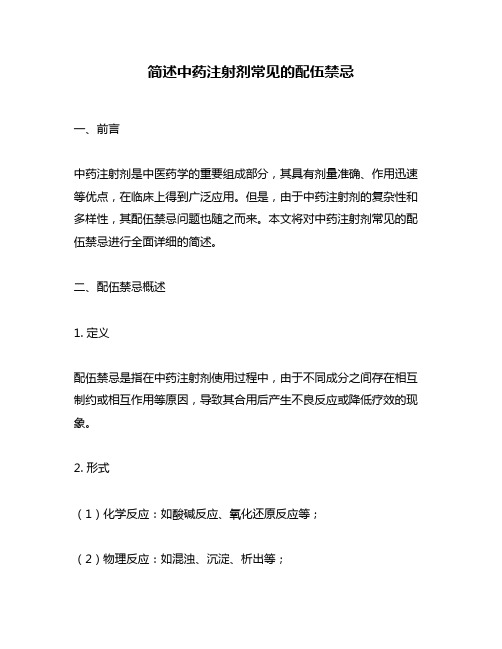 简述中药注射剂常见的配伍禁忌

一、前言

中药注射剂是中医药学的重要组成部分，其具有剂量准确、作用迅速等优点，在临床上得到广泛应用。但是，由于中药注射剂的复杂性和多样性，其配伍禁忌问题也随之而来。本文将对中药注射剂常见的配伍禁忌进行全面详细的简述。

二、配伍禁忌概述

1. 定义

配伍禁忌是指在中药注射剂使用过程中，由于不同成分之间存在相互制约或相互作用等原因，导致其合用后产生不良反应或降低疗效的现象。

2. 形式

（1）化学反应：如酸碱反应、氧化还原反应等；

（2）物理反应：如混浊、沉淀、析出等；